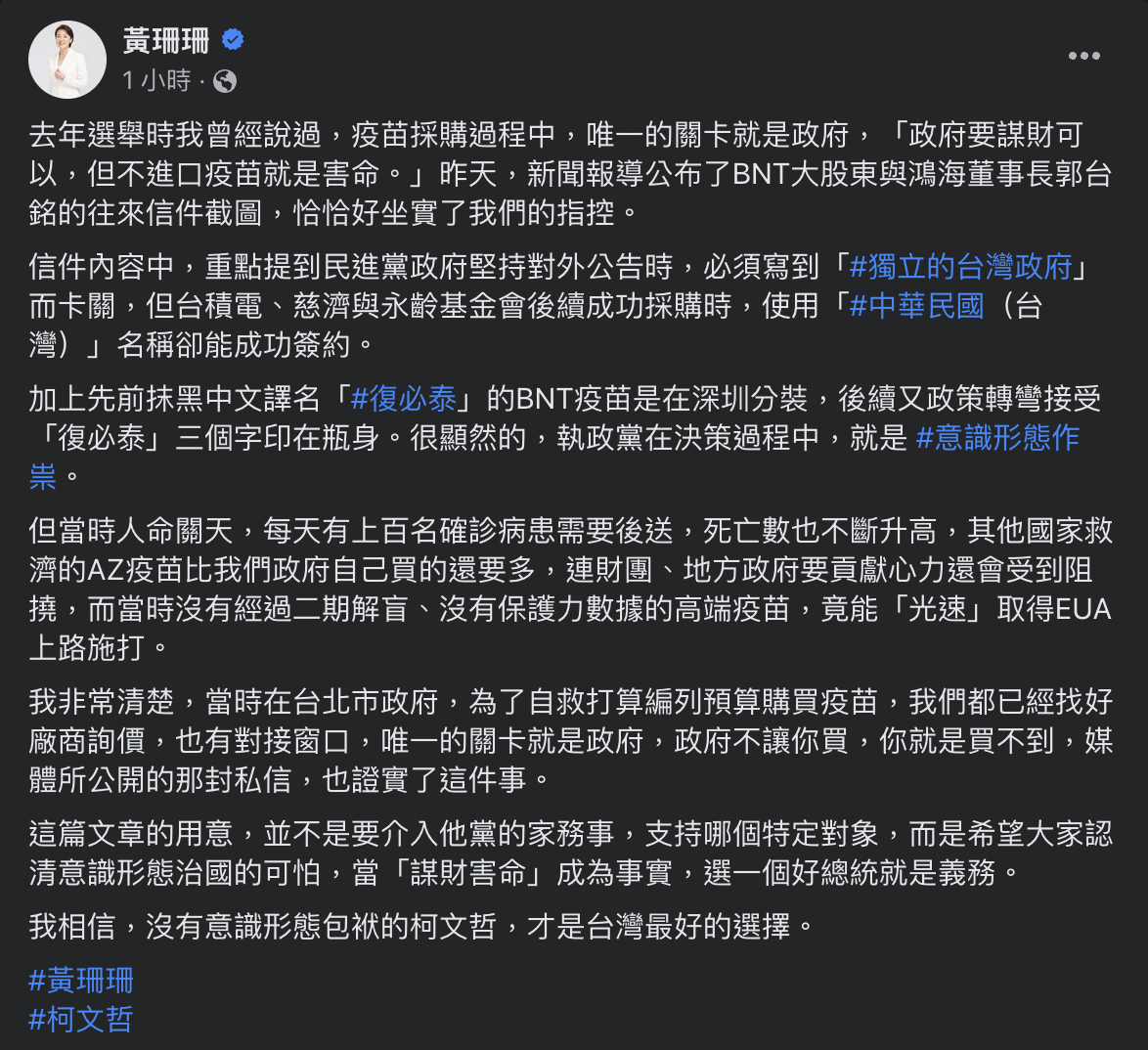 黃珊珊
1 小時 ·

去年選舉時我曾經說過，疫苗採購過程中，唯一的關卡就是政府，「政府要謀財可以，但不進口疫苗就是害命。」昨天，新聞報導公布了BNT大股東與鴻海董事長郭台銘的往來信件截圖，恰恰好坐實了我們的指控。

信件內容中，重點提到民進黨政府堅持對外公告時，必須寫到「#獨立的台灣政府」而卡關，但台積電、慈濟與永齡基金會後續成功採購時，使用「#中華民國（台灣）」名稱卻能成功簽約。

加上先前抹黑中文譯名「#復必泰」的BNT疫苗是在深圳分裝，後續又政策轉彎接受「復必泰」三個字印在瓶身。很顯然的，執政黨在決策過程中，就是 #意識形態作祟。

但當時人命關天，每天有上百名確診病患需要後送，死亡數也不斷升高，其他國家救濟的AZ疫苗比我們政府自己買的還要多，連財團、地方政府要貢獻心力還會受到阻撓，而當時沒有經過二期解盲、沒有保護力數據的高端疫苗，竟能「光速」取得EUA上路施打。

我非常清楚，當時在台北市政府，為了自救打算編列預算購買疫苗，我們都已經找好廠商詢價，也有對接窗口，唯一的關卡就是政府，政府不讓你買，你就是買不到，媒體所公開的那封私信，也證實了這件事。

這篇文章的用意，並不是要介入他黨的家務事，支持哪個特定對象，而是希望大家認清意識形態治國的可怕，當「謀財害命」成為事實，選一個好總統就是義務。

我相信，沒有意識形態包袱的柯文哲，才是台灣最好的選擇。

#黃珊珊
#柯文哲